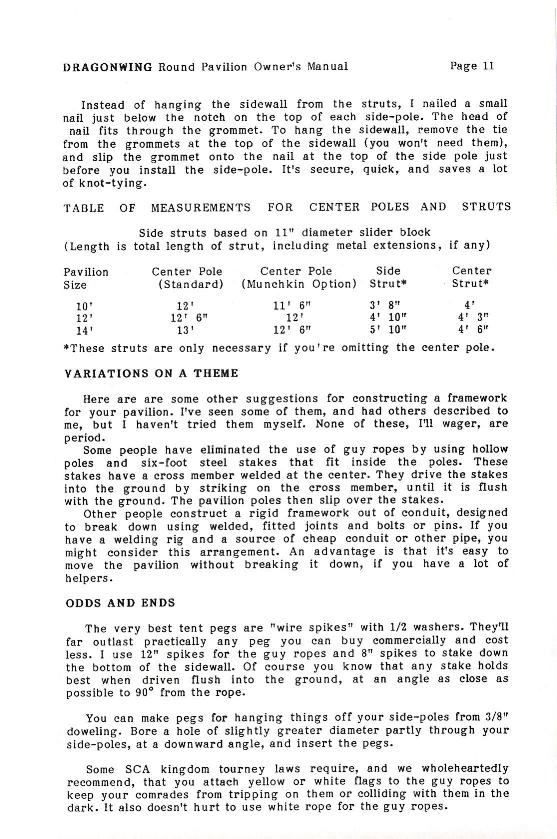 DRAGONWING Round Pavilion Owner's Manual Page 11

Instead of hanging the sidewall from the struts, I nailed a small nail just below the notch on the top of each side-pole. The head of nail fits through the grommet. To hang the sidewall, remove the tie from the grommets at the top of the sidewall (you won't need them), and slip the grommet onto the nail at the top of the side pole just before you install the side-pole. It's secure, quick, and saves a lot of knot-tying.

TABLE OF MEASUREMENTS FOR CENTER POLES AND STRUTS

Side struts based on 11" diameter slider block
(Length is total length of strut, including metal extensions, if any)

| Pavilion Size | Center Pole (Standard) | Center Pole (Munchkin Option) | Side Strut* | Center Strut* |
|---|---|---|---|---|
| 10' | 12' | 11' 6" | 3' 8" | 4' |
| 12' | 12' 6" | 12' | 4' 10" | 4' 3" |
| 14' | 13' | 12' 6" | 5' 10" | 4' 6" |

*These struts are only necessary if you're omitting the center pole.

VARIATIONS ON A THEME

Here are are some other suggestions for constructing a framework for your pavilion. I've seen some of them, and had others described to me, but I haven't tried them myself. None of these, I'll wager, are period.

Some people have eliminated the use of guy ropes by using hollow poles and six-foot steel stakes that fit inside the poles. These stakes have a cross member welded at the center. They drive the stakes into the ground by striking on the cross member, until it is flush with the ground. The pavilion poles then slip over the stakes.

Other people construct a rigid framework out of conduit, designed to break down using welded, fitted joints and bolts or pins. If you have a welding rig and a source of cheap conduit or other pipe, you might consider this arrangement. An advantage is that it's easy to move the pavilion without breaking it down, if you have a lot of helpers.

ODDS AND ENDS

The very best tent pegs are "wire spikes" with 1/2 washers. They'll far outlast practically any peg you can buy commercially and cost less. I use 12" spikes for the guy ropes and 8" spikes to stake down the bottom of the sidewall. Of course you know that any stake holds best when driven flush into the ground, at an angle as close as possible to 90° from the rope.

You can make pegs for hanging things off your side-poles from 3/8" doweling. Bore a hole of slightly greater diameter partly through your side-poles, at a downward angle, and insert the pegs.

Some SCA kingdom tourney laws require, and we wholeheartedly recommend, that you attach yellow or white flags to the guy ropes to keep your comrades from tripping on them or colliding with them in the dark. It also doesn't hurt to use white rope for the guy ropes.